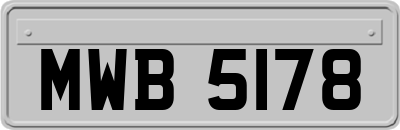 MWB 5178